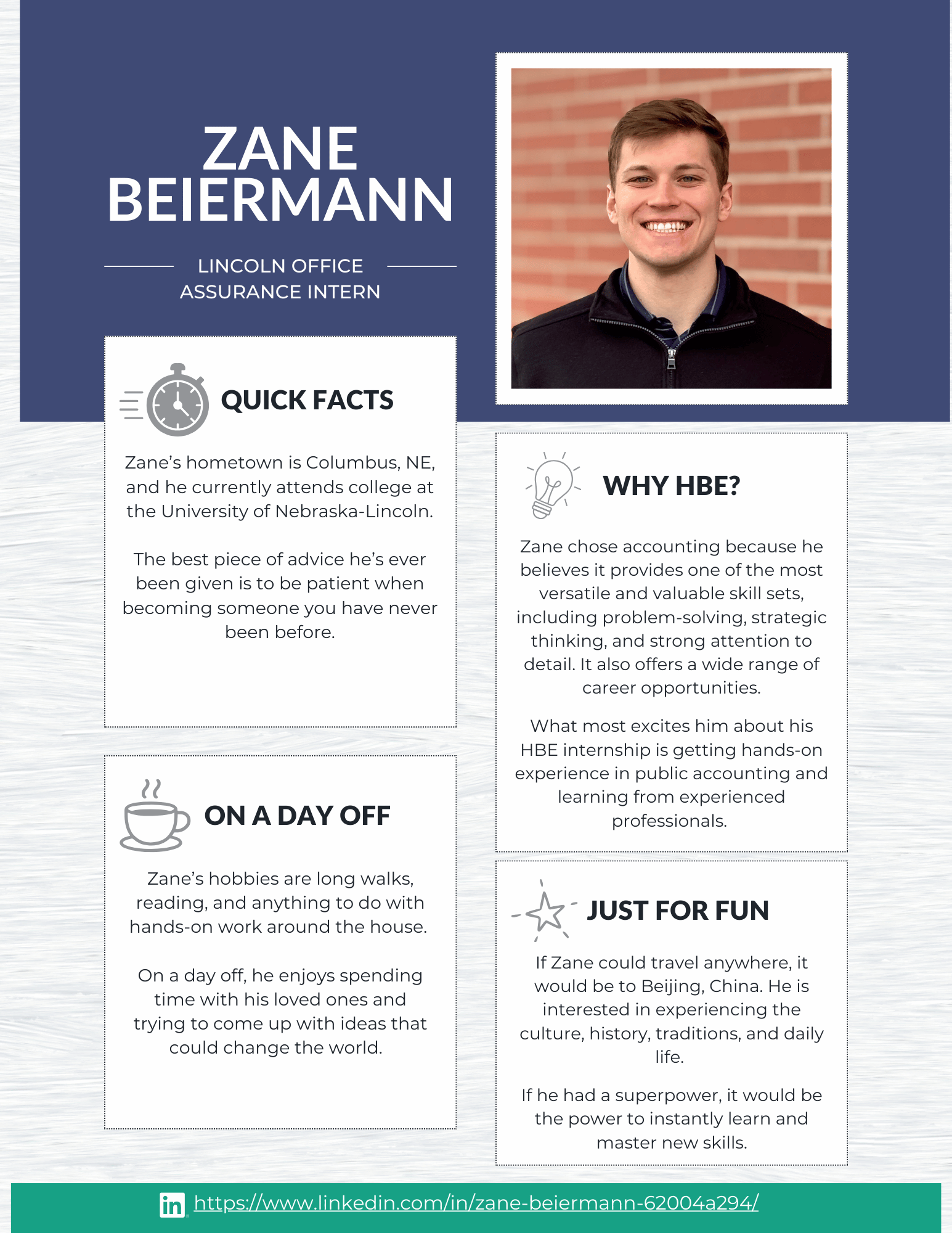 ZANE BEIERMANN

LINCOLN OFFICE
ASSURANCE INTERN

QUICK FACTS

Zane's hometown is Columbus, NE, and he currently attends college at the University of Nebraska-Lincoln.

The best piece of advice he's ever been given is to be patient when becoming someone you have never been before.

ON A DAY OFF

Zane's hobbies are long walks, reading, and anything to do with hands-on work around the house.

On a day off, he enjoys spending time with his loved ones and trying to come up with ideas that could change the world.

WHY HBE?

Zane chose accounting because he believes it provides one of the most versatile and valuable skill sets, including problem-solving, strategic thinking, and strong attention to detail. It also offers a wide range of career opportunities.

What most excites him about his HBE internship is getting hands-on experience in public accounting and learning from experienced professionals.

JUST FOR FUN

If Zane could travel anywhere, it would be to Beijing, China. He is interested in experiencing the culture, history, traditions, and daily life.

If he had a superpower, it would be the power to instantly learn and master new skills.

in https://www.linkedin.com/in/zane-beiermann-62004a294/